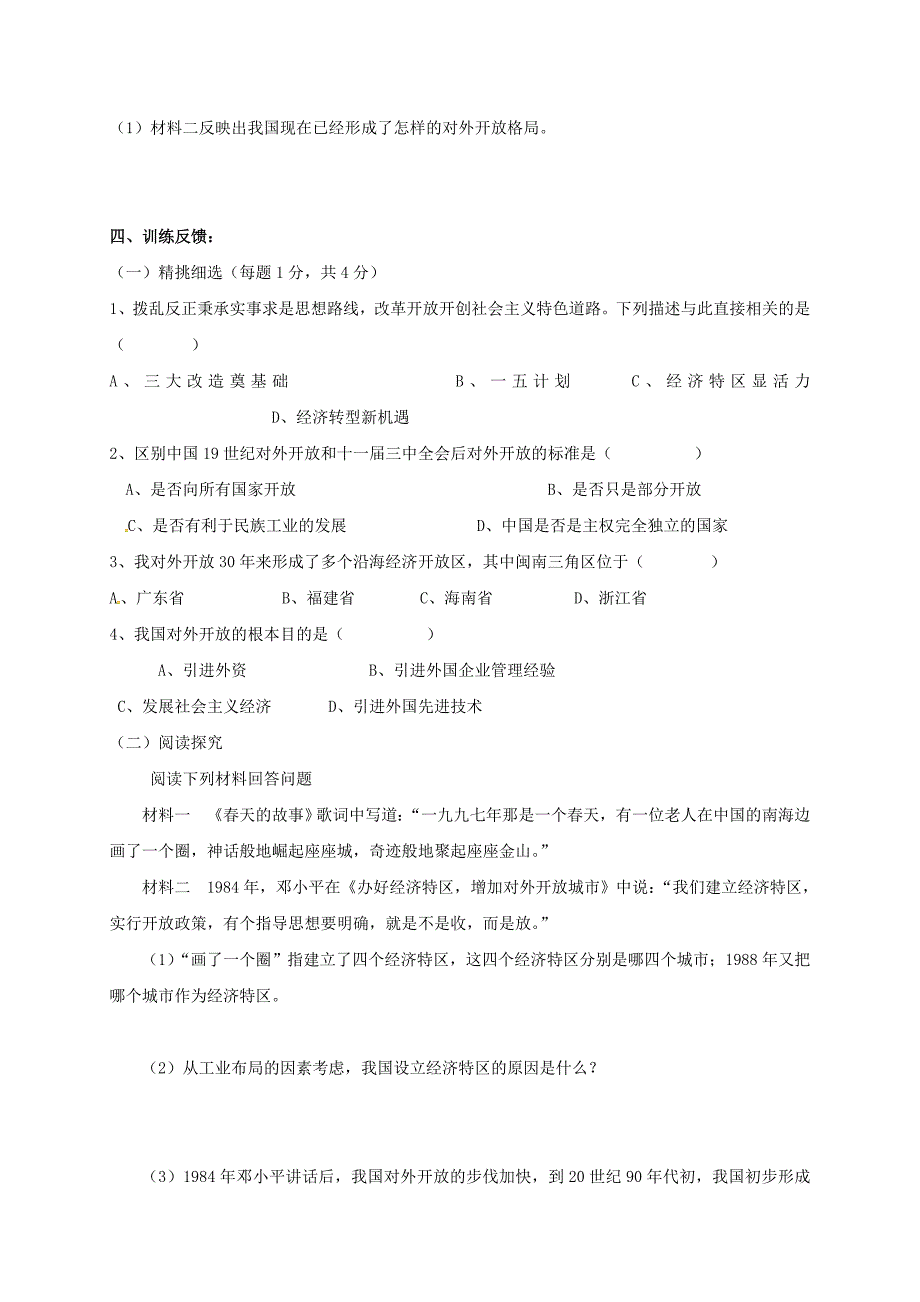 （1）材料二反映出我国现在已经形成了怎样的对外开放格局。

四、训练反馈：

（一）精挑细选（每题 1 分，共 4 分）

1、拨乱反正秉承实事求是思想路线，改革开放开创社会主义特色道路。下列描述与此直接相关的是（　　　）

A、三大改造奠基础　　B、一五计划　　C、经济特区显活力　　D、经济转型新机遇

2、区别中国 19 世纪对外开放和十一届三中全会后对外开放的标准是（　　　）

A、是否向所有国家开放　　B、是否只是部分开放

C、是否有利于民族工业的发展　　D、中国是否是主权完全独立的国家

3、我对外开放 30 年来形成了多个沿海经济开放区，其中闽南三角区位于（　　　）

A、广东省　　B、福建省　　C、海南省　　D、浙江省

4、我国对外开放的根本目的是（　　　）

A、引进外资　　B、引进外国企业管理经验

C、发展社会主义经济　　D、引进外国先进技术

（二）阅读探究

阅读下列材料回答问题

材料一　《春天的故事》歌词中写道：“一九九七年那是一个春天，有一位老人在中国的南海边画了一个圈，神话般地崛起座座城，奇迹般地聚起座座金山。”

材料二　1984 年，邓小平在《办好经济特区，增加对外开放城市》中说：“我们建立经济特区，实行开放政策，有个指导思想要明确，就是不是收，而是放。”

（1）“画了一个圈”指建立了四个经济特区，这四个经济特区分别是哪四个城市；1988 年又把哪个城市作为经济特区。

（2）从工业布局的因素考虑，我国设立经济特区的原因是什么？

（3）1984 年邓小平讲话后，我国对外开放的步伐加快，到 20 世纪 90 年代初，我国初步形成